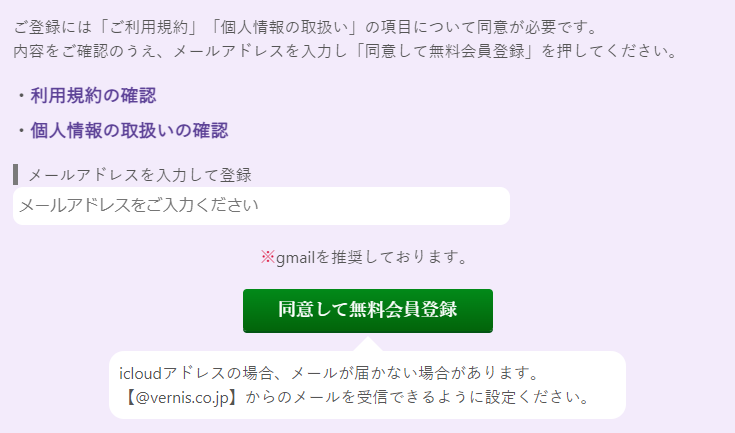 ご登録には「ご利用規約」「個人情報の取扱い」の項目について同意が必要です。
内容をご確認のうえ、メールアドレスを入力し「同意して無料会員登録」を押してください。

・利用規約の確認

・個人情報の取扱いの確認

メールアドレスを入力して登録

メールアドレスをご入力ください

※gmailを推奨しております。

同意して無料会員登録

icloudアドレスの場合、メールが届かない場合があります。
【@vernis.co.jp】からのメールを受信できるように設定ください。